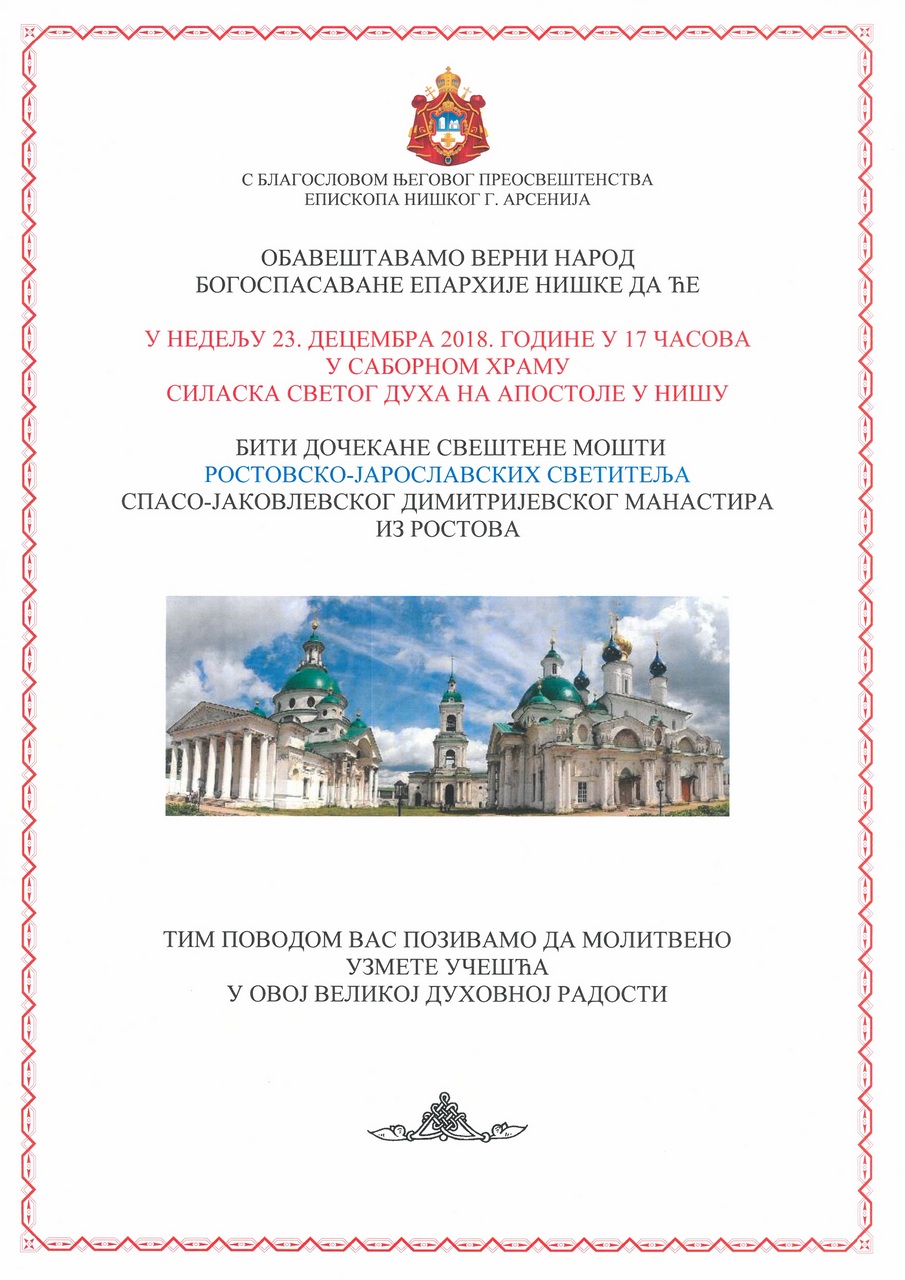 С БЛАГОСЛОВОМ ЊЕГОВОГ ПРЕОСВЕШТЕНСТВА
ЕПИСКОПА НИШКОГ Г. АРСЕНИЈА

ОБАВЕШТАВАМО ВЕРНИ НАРОД
БОГОСПАСАВАНЕ ЕПАРХИЈЕ НИШКЕ ДА ЋЕ

У НЕДЕЉУ 23. ДЕЦЕМБРА 2018. ГОДИНЕ У 17 ЧАСОВА
У САБОРНОМ ХРАМУ
СИЛАСКА СВЕТОГ ДУХА НА АПОСТОЛЕ У НИШУ

БИТИ ДОЧЕКАНЕ СВЕШТЕНЕ МОШТИ
РОСТОВСКО-ЈАРОСЛАВСКИХ СВЕТИТЕЉА
СПАСО-ЈАКОВЛЕВСКОГ ДИМИТРИЈЕВСКОГ МАНАСТИРА
ИЗ РОСТОВА

ТИМ ПОВОДОМ ВАС ПОЗИВАМО ДА МОЛИТВЕНО
УЗМЕТЕ УЧЕШЋА
У ОВОЈ ВЕЛИКОЈ ДУХОВНОЈ РАДОСТИ